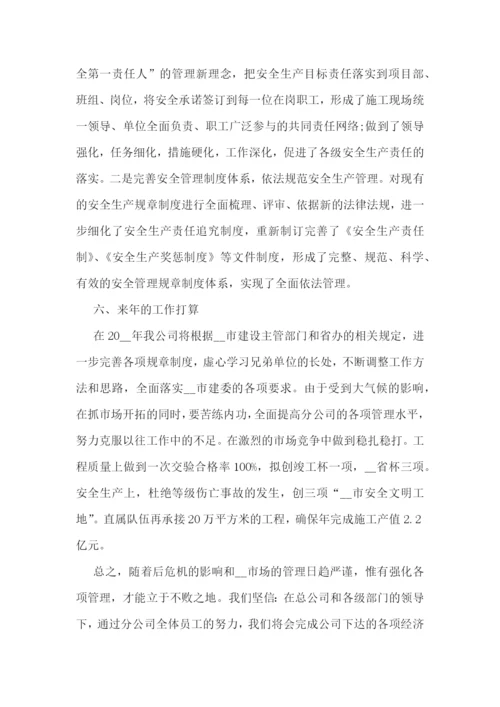 全第一责任人”的管理新理念，把安全生产目标责任落实到项目部、班组、岗位，将安全承诺签订到每一位在岗职工，形成了施工现场统一领导、单位全面负责、职工广泛参与的共同责任网络;做到了领导强化，任务细化，措施硬化，工作深化，促进了各级安全生产责任的落实。二是完善安全管理制度体系，依法规范安全生产管理。对现有的安全生产规章制度进行全面梳理、评审、依据新的法律法规，进一步细化了安全生产责任追究制度，重新制订完善了《安全生产责任制》、《安全生产奖惩制度》等文件制度，形成了完整、规范、科学、有效的安全管理规章制度体系，实现了全面依法管理。

六、来年的工作打算

在20__年我公司将根据__市建设主管部门和省办的相关规定，进一步完善各项规章制度，虚心学习兄弟单位的长处，不断调整工作方法和思路，全面落实__市建委的各项要求。由于受到大气候的影响，在抓市场开拓的同时，要苦练内功，全面提高分公司的各项管理水平，努力克服以往工作中的不足。在激烈的市场竞争中做到稳扎稳打。工程质量上做到一次交验合格率100%，拟创竣工杯一项，__省杯三项。安全生产上，杜绝等级伤亡事故的发生，创三项“__市安全文明工地”。直属队伍再承接20万平方米的工程，确保年完成施工产值2.2亿元。

总之，随着后危机的影响和__市场的管理日趋严谨，惟有强化各项管理，才能立于不败之地。我们坚信:在总公司和各级部门的领导下，通过分公司全体员工的努力，我们将会完成公司下达的各项经济